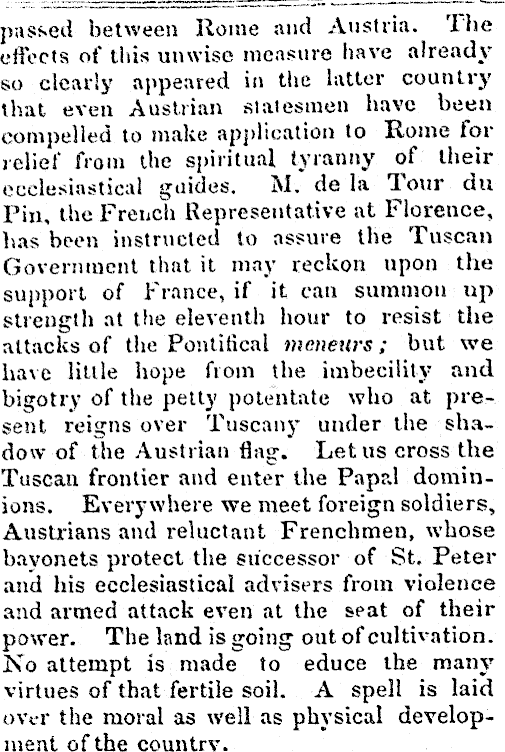 passed between Rome and Austria. The effects of this unwise measure have already so clearly appeared in the latter country that even Austrian statesmen have been compelled to make application to Rome for relief from the spiritual tyranny of their ecclesiastical guides. M. de la Tour du Pin, the French Representative at Florence, has been instructed to assure the Tuscan Government that it may reckon upon the support of France, if it can summon up strength at the eleventh hour to resist the attacks of the Pontifical meneurs; but we have little hope from the imbecility and bigotry of the petty potentate who at present reigns over Tuscany under the shadow of the Austrian flag. Let us cross the Tuscan frontier and enter the Papal dominions. Everywhere we meet foreign soldiers, Austrians and reluctant Frenchmen, whose bayonets protect the successor of St. Peter and his ecclesiastical advisers from violence and armed attack even at the seat of their power. The land is going out of cultivation. No attempt is made to educe the many virtues of that fertile soil. A spell is laid over the moral as well as physical development of the country.